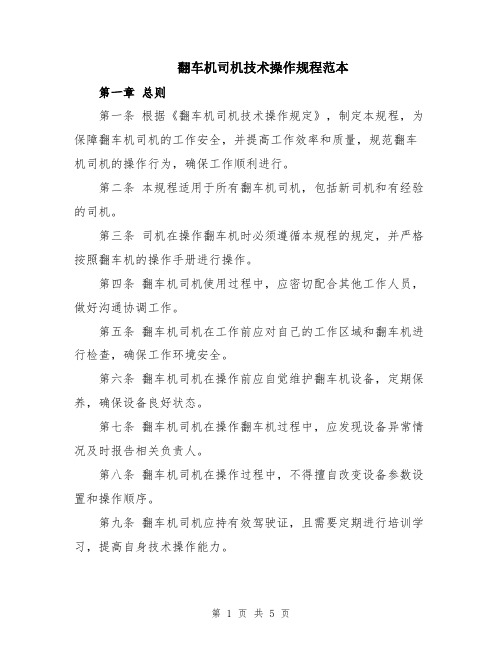 翻车机司机技术操作规程范本

第一章 总则

第一条 根据《翻车机司机技术操作规定》，制定本规程，为保障翻车机司机的工作安全，并提高工作效率和质量，规范翻车机司机的操作行为，确保工作顺利进行。

第二条 本规程适用于所有翻车机司机，包括新司机和有经验的司机。

第三条 司机在操作翻车机时必须遵循本规程的规定，并严格按照翻车机的操作手册进行操作。

第四条 翻车机司机使用过程中，应密切配合其他工作人员，做好沟通协调工作。

第五条 翻车机司机在工作前应对自己的工作区域和翻车机进行检查，确保工作环境安全。

第六条 翻车机司机在操作前应自觉维护翻车机设备，定期保养，确保设备良好状态。

第七条 翻车机司机在操作翻车机过程中，应发现设备异常情况及时报告相关负责人。

第八条 翻车机司机在操作过程中，不得擅自改变设备参数设置和操作顺序。

第九条 翻车机司机应持有效驾驶证，且需要定期进行培训学习，提高自身技术操作能力。

第 1 页 共 5 页